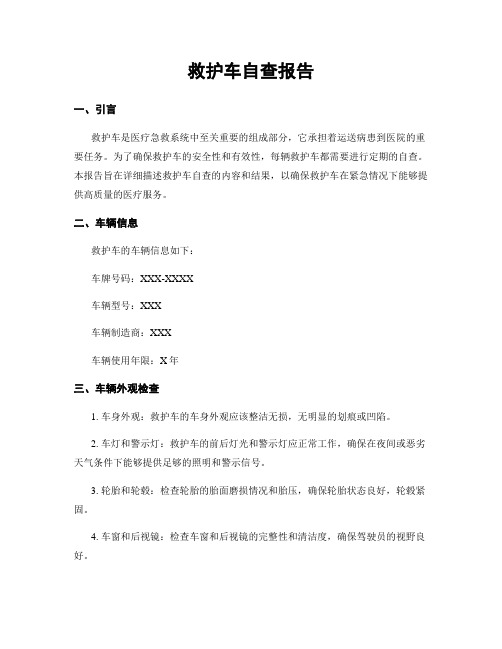 救护车自查报告

一、引言

救护车是医疗急救系统中至关重要的组成部分，它承担着运送病患到医院的重要任务。为了确保救护车的安全性和有效性，每辆救护车都需要进行定期的自查。本报告旨在详细描述救护车自查的内容和结果，以确保救护车在紧急情况下能够提供高质量的医疗服务。

二、车辆信息

救护车的车辆信息如下：

车牌号码：XXX-XXXX

车辆型号：XXX

车辆制造商：XXX

车辆使用年限：X 年

三、车辆外观检查

1. 车身外观：救护车的车身外观应该整洁无损，无明显的划痕或凹陷。

2. 车灯和警示灯：救护车的前后灯光和警示灯应正常工作，确保在夜间或恶劣天气条件下能够提供足够的照明和警示信号。

3. 轮胎和轮毂：检查轮胎的胎面磨损情况和胎压，确保轮胎状态良好，轮毂紧固。

4. 车窗和后视镜：检查车窗和后视镜的完整性和清洁度，确保驾驶员的视野良好。